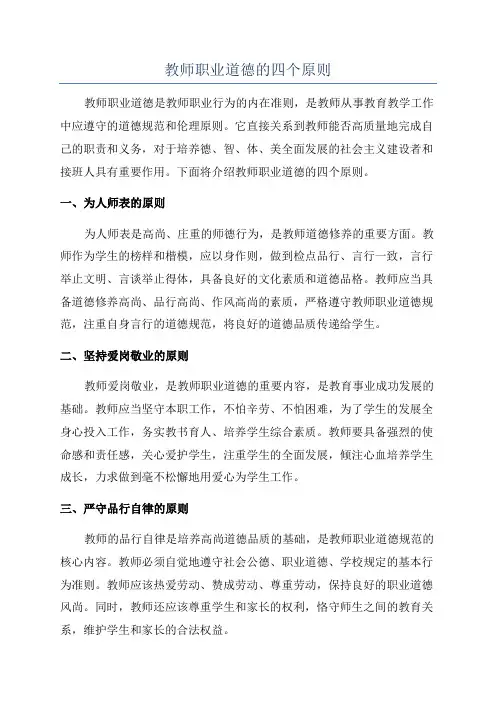 教师职业道德的四个原则

教师职业道德是教师职业行为的内在准则，是教师从事教育教学工作中应遵守的道德规范和伦理原则。它直接关系到教师能否高质量地完成自己的职责和义务，对于培养德、智、体、美全面发展的社会主义建设者和接班人具有重要作用。下面将介绍教师职业道德的四个原则。

一、为人师表的原则

为人师表是高尚、庄重的师德行为，是教师道德修养的重要方面。教师作为学生的榜样和楷模，应以身作则，做到检点品行、言行一致，言行举止文明、言谈举止得体，具备良好的文化素质和道德品格。教师应当具备道德修养高尚、品行高尚、作风高尚的素质，严格遵守教师职业道德规范，注重自身言行的道德规范，将良好的道德品质传递给学生。

二、坚持爱岗敬业的原则

教师爱岗敬业，是教师职业道德的重要内容，是教育事业成功发展的基础。教师应当坚守本职工作，不怕辛劳、不怕困难，为了学生的发展全身心投入工作，务实教书育人、培养学生综合素质。教师要具备强烈的使命感和责任感，关心爱护学生，注重学生的全面发展，倾注心血培养学生成长，力求做到毫不松懈地用爱心为学生工作。

三、严守品行自律的原则

教师的品行自律是培养高尚道德品质的基础，是教师职业道德规范的核心内容。教师必须自觉地遵守社会公德、职业道德、学校规定的基本行为准则。教师应该热爱劳动、赞成劳动、尊重劳动，保持良好的职业道德风尚。同时，教师还应该尊重学生和家长的权利，恪守师生之间的教育关系，维护学生和家长的合法权益。